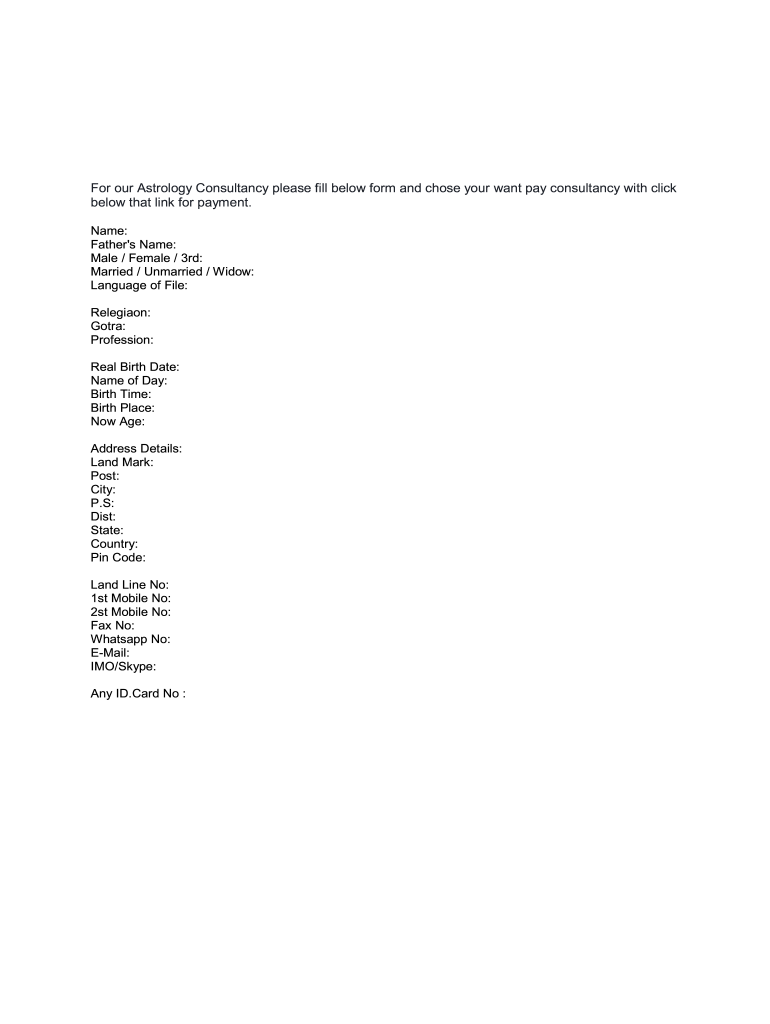 For our Astrology Consultancy please fill below form and chose your want pay consultancy with click below that link for payment.

Name:
Father's Name:
Male / Female / 3rd:
Married / Unmarried / Widow:
Language of File:

Relegiaon:
Gotra:
Profession:

Real Birth Date:
Name of Day:
Birth Time:
Birth Place:
Now Age:

Address Details:
Land Mark:
Post:
City:
P.S:
Dist:
State:
Country:
Pin Code:

Land Line No:
1st Mobile No:
2st Mobile No:
Fax No:
Whatsapp No:
E-Mail:
IMO/Skype:

Any ID.Card No :